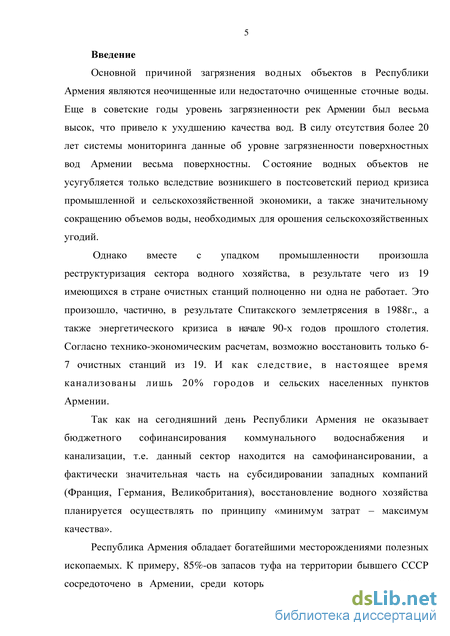 5

Введение

Основной причиной загрязнения водных объектов в Республики Армения являются неочищенные или недостаточно очищенные сточные воды. Еще в советские годы уровень загрязненности рек Армении был весьма высок, что привело к ухудшению качества вод. В силу отсутствия более 20 лет системы мониторинга данные об уровне загрязненности поверхностных вод Армении весьма поверхностны. Состояние водных объектов не усугубляется только вследствие возникшего в постсоветский период кризиса промышленной и сельскохозяйственной экономики, а также значительному сокращению объемов воды, необходимых для орошения сельскохозяйственных угодий.

Однако вместе с упадком промышленности произошла реструктуризация сектора водного хозяйства, в результате чего из 19 имеющихся в стране очистных станций полноценно ни одна не работает. Это произошло, частично, в результате Спитакского землетрясения в 1988г., а также энергетического кризиса в начале 90-х годов прошлого столетия. Согласно технико-экономическим расчетам, возможно восстановить только 6-7 очистных станций из 19. И как следствие, в настоящее время канализованы лишь 20% городов и сельских населенных пунктов Армении.

Так как на сегодняшний день Республики Армения не оказывает бюджетного софинансирования коммунального водоснабжения и канализации, т.е. данный сектор находится на самофинансировании, а фактически значительная часть на субсидировании западных компаний (Франция, Германия, Великобритания), восстановление водного хозяйства планируется осуществлять по принципу «минимум затрат – максимум качества».

Республика Армения обладает богатейшими месторождениями полезных ископаемых. К примеру, 85%-ов запасов туфа на территории бывшего СССР сосредоточено в Армении, среди которь

dsLib.net
библиотека диссертаций